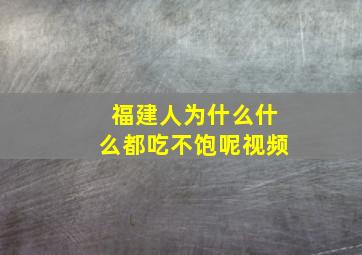 福建人为什么什么都吃不饱呢视频